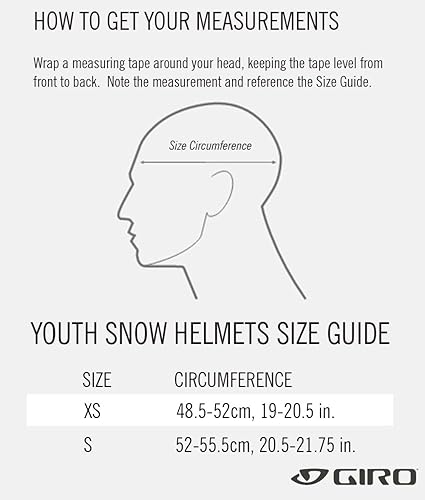 HOW TO GET YOUR MEASUREMENTS

Wrap a measuring tape around your head, keeping the tape level from front to back. Note the measurement and reference the Size Guide.

Size Circumference

YOUTH SNOW HELMETS SIZE GUIDE

| SIZE | CIRCUMFERENCE |
|---|---|
| XS | 48.5-52cm, 19-20.5 in. |
| S | 52-55.5cm, 20.5-21.75 in. |

GIRO